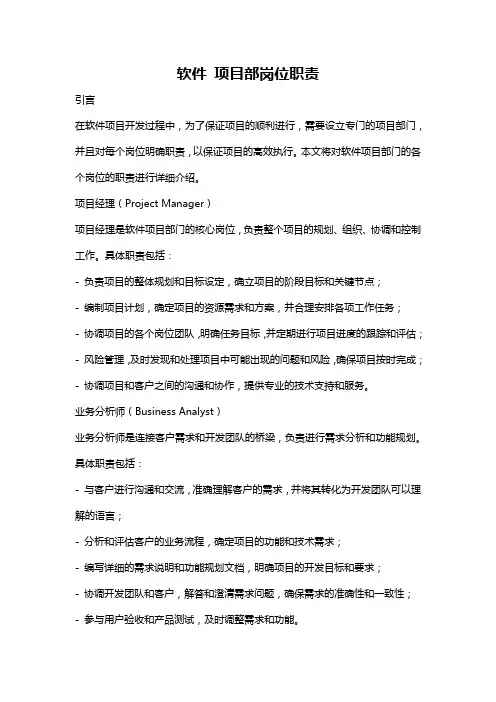 软件 项目部岗位职责

引言

在软件项目开发过程中，为了保证项目的顺利进行，需要设立专门的项目部门，并且对每个岗位明确职责，以保证项目的高效执行。本文将对软件项目部门的各个岗位的职责进行详细介绍。

项目经理（Project Manager）

项目经理是软件项目部门的核心岗位，负责整个项目的规划、组织、协调和控制工作。具体职责包括：

- 负责项目的整体规划和目标设定，确立项目的阶段目标和关键节点；

- 编制项目计划，确定项目的资源需求和方案，并合理安排各项工作任务；

- 协调项目的各个岗位团队，明确任务目标，并定期进行项目进度的跟踪和评估；

- 风险管理，及时发现和处理项目中可能出现的问题和风险，确保项目按时完成；

- 协调项目和客户之间的沟通和协作，提供专业的技术支持和服务。

业务分析师（Business Analyst）

业务分析师是连接客户需求和开发团队的桥梁，负责进行需求分析和功能规划。具体职责包括：

- 与客户进行沟通和交流，准确理解客户的需求，并将其转化为开发团队可以理解的语言；

- 分析和评估客户的业务流程，确定项目的功能和技术需求；

- 编写详细的需求说明和功能规划文档，明确项目的开发目标和要求；

- 协调开发团队和客户，解答和澄清需求问题，确保需求的准确性和一致性；

- 参与用户验收和产品测试，及时调整需求和功能。